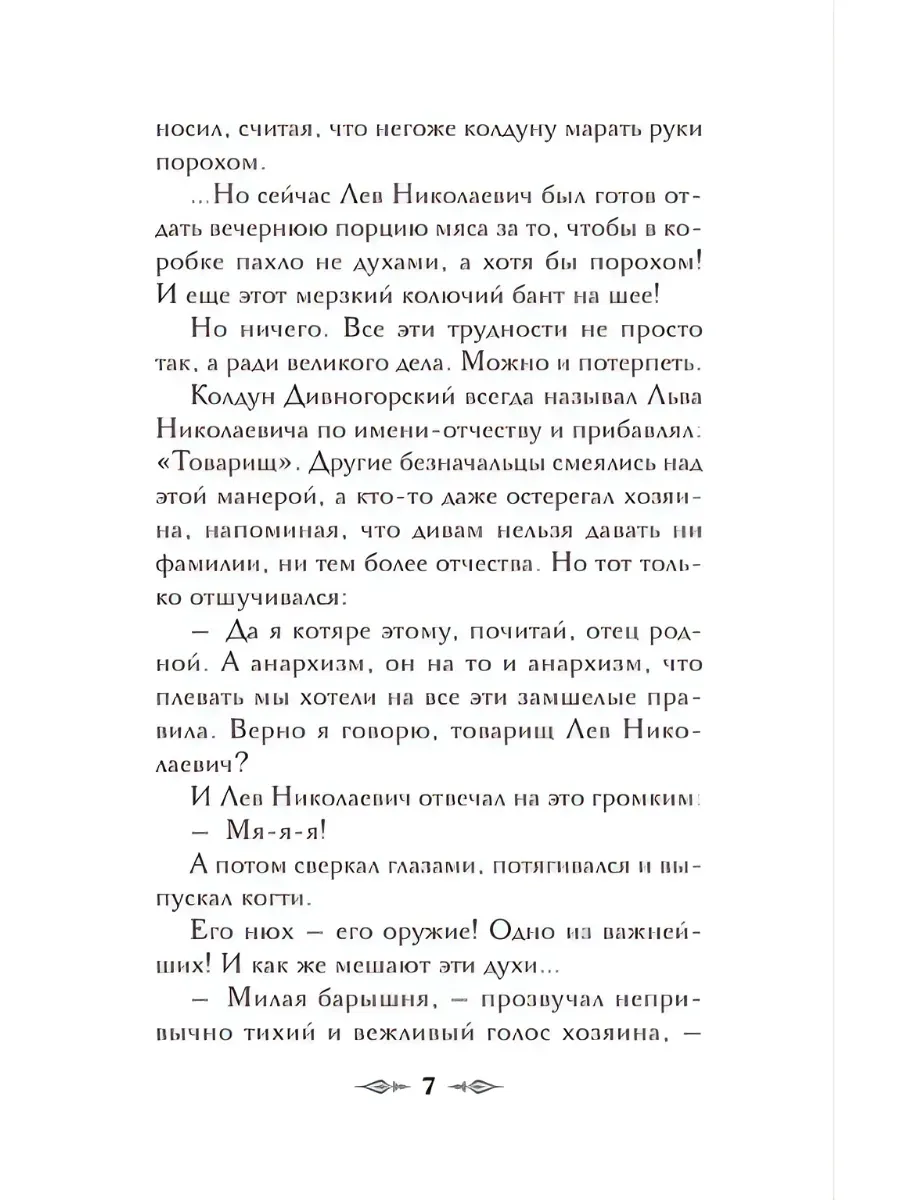 носил, считая, что негоже колдуну марать руки порохом.

...Но сейчас Лев Николаевич был готов отдать вечернюю порцию мяса за то, чтобы в коробке пахло не духами, а хотя бы порохом! И еще этот мерзкий колючий бант на шее!

Но ничего. Все эти трудности не просто так, а ради великого дела. Можно и потерпеть.

Колдун Дивногорский всегда называл Льва Николаевича по имени-отчеству и прибавлял: «Товарищ». Другие безначальцы смеялись над этой манерой, а кто-то даже остерегал хозяина, напоминая, что дивам нельзя давать ни фамилии, ни тем более отчества. Но тот только отшучивался:

— Да я котяре этому, почитай, отец родной. А анархизм, он на то и анархизм, что плевать мы хотели на все эти замшелые правила. Верно я говорю, товарищ Лев Николаевич?

И Лев Николаевич отвечал на это громким:

— Мя-я-я!

А потом сверкал глазами, потягивался и выпускал когти.

Его нюх — его оружие! Одно из важнейших! И как же мешают эти духи...

— Милая барышня, — прозвучал непривычно тихий и вежливый голос хозяина, —

7